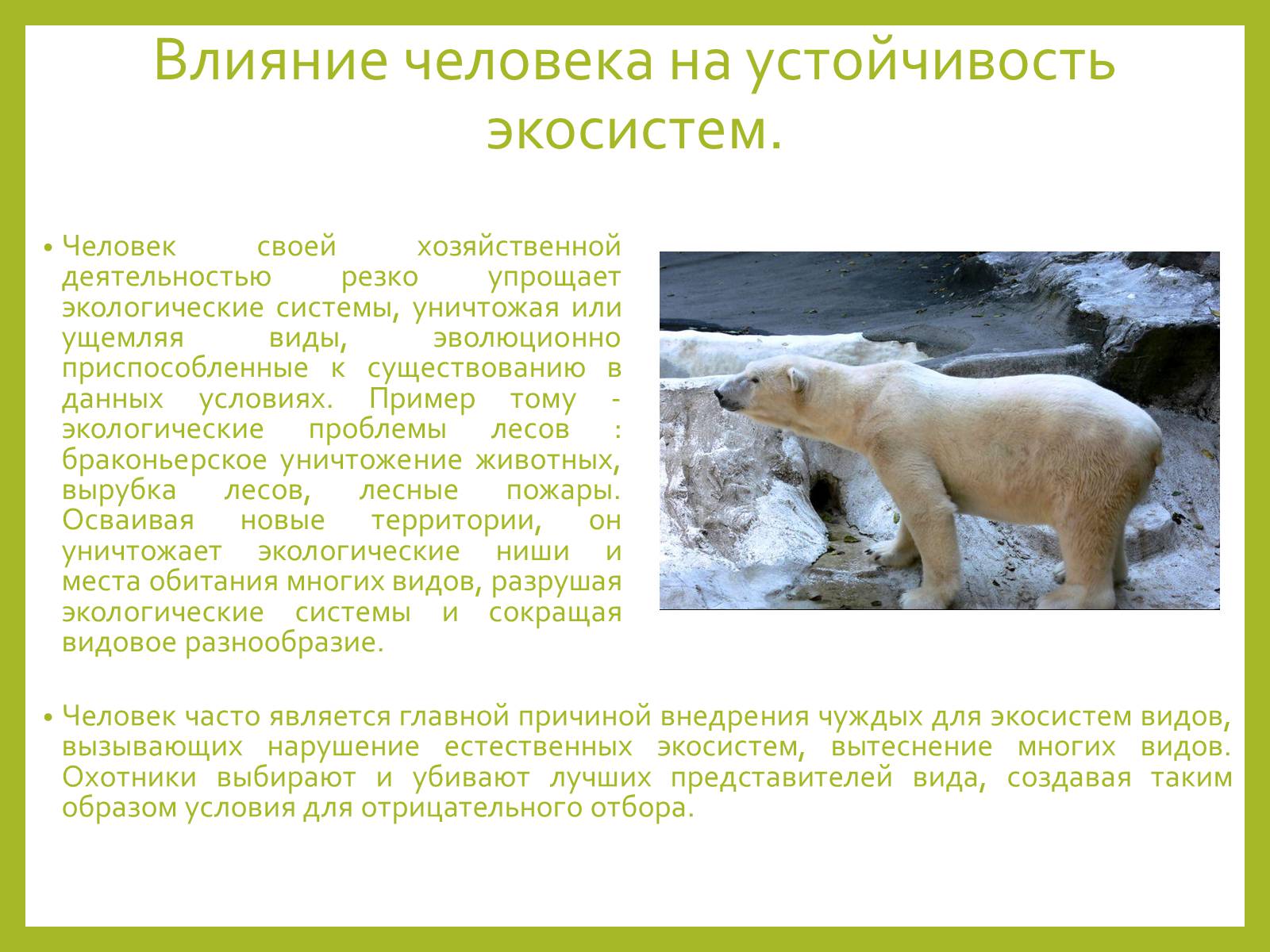 Влияние человека на устойчивость экосистем.

• Человек своей хозяйственной деятельностью резко упрощает экологические системы, уничтожая или ущемляя виды, эволюционно приспособленные к существованию в данных условиях. Пример тому - экологические проблемы лесов : браконьерское уничтожение животных, вырубка лесов, лесные пожары. Осваивая новые территории, он уничтожает экологические ниши и места обитания многих видов, разрушая экологические системы и сокращая видовое разнообразие.

• Человек часто является главной причиной внедрения чуждых для экосистем видов, вызывающих нарушение естественных экосистем, вытеснение многих видов. Охотники выбирают и убивают лучших представителей вида, создавая таким образом условия для отрицательного отбора.